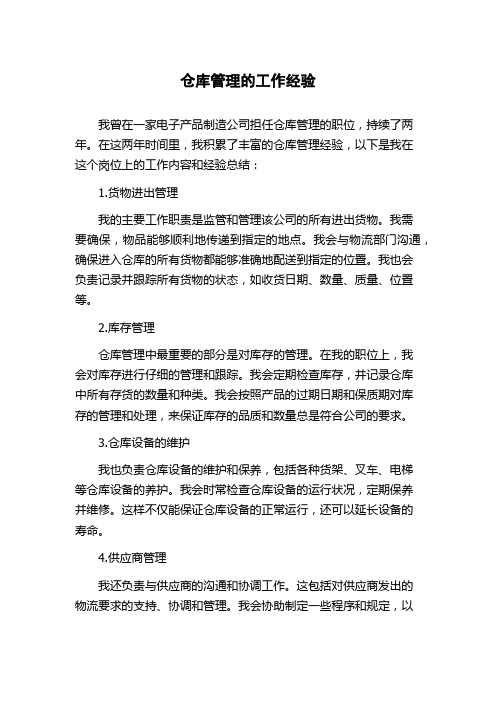 仓库管理的工作经验

我曾在一家电子产品制造公司担任仓库管理的职位，持续了两年。在这两年时间里，我积累了丰富的仓库管理经验，以下是我在这个岗位上的工作内容和经验总结：

1.货物进出管理

我的主要工作职责是监管和管理该公司的所有进出货物。我需要确保，物品能够顺利地传递到指定的地点。我会与物流部门沟通，确保进入仓库的所有货物都能够准确地配送到指定的位置。我也会负责记录并跟踪所有货物的状态，如收货日期、数量、质量、位置等。

2.库存管理

仓库管理中最重要的部分是对库存的管理。在我的职位上，我会对库存进行仔细的管理和跟踪。我会定期检查库存，并记录仓库中所有存货的数量和种类。我会按照产品的过期日期和保质期对库存的管理和处理，来保证库存的品质和数量总是符合公司的要求。

3.仓库设备的维护

我也负责仓库设备的维护和保养，包括各种货架、叉车、电梯等仓库设备的养护。我会时常检查仓库设备的运行状况，定期保养并维修。这样不仅能保证仓库设备的正常运行，还可以延长设备的寿命。

4.供应商管理

我还负责与供应商的沟通和协调工作。这包括对供应商发出的物流要求的支持、协调和管理。我会协助制定一些程序和规定，以